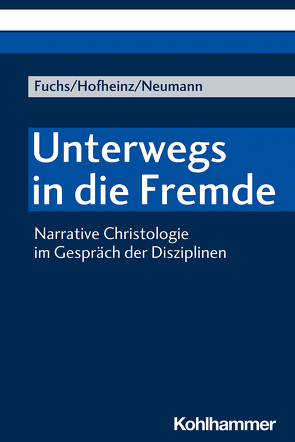 Fuchs/Hofheinz/Neumann

Unterwegs in die Fremde

Narrative Christologie im Gespräch der Disziplinen

Kohlhammer